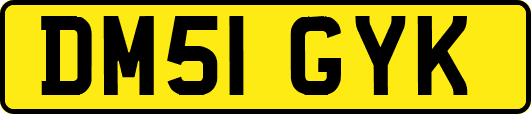 DM51 GYK